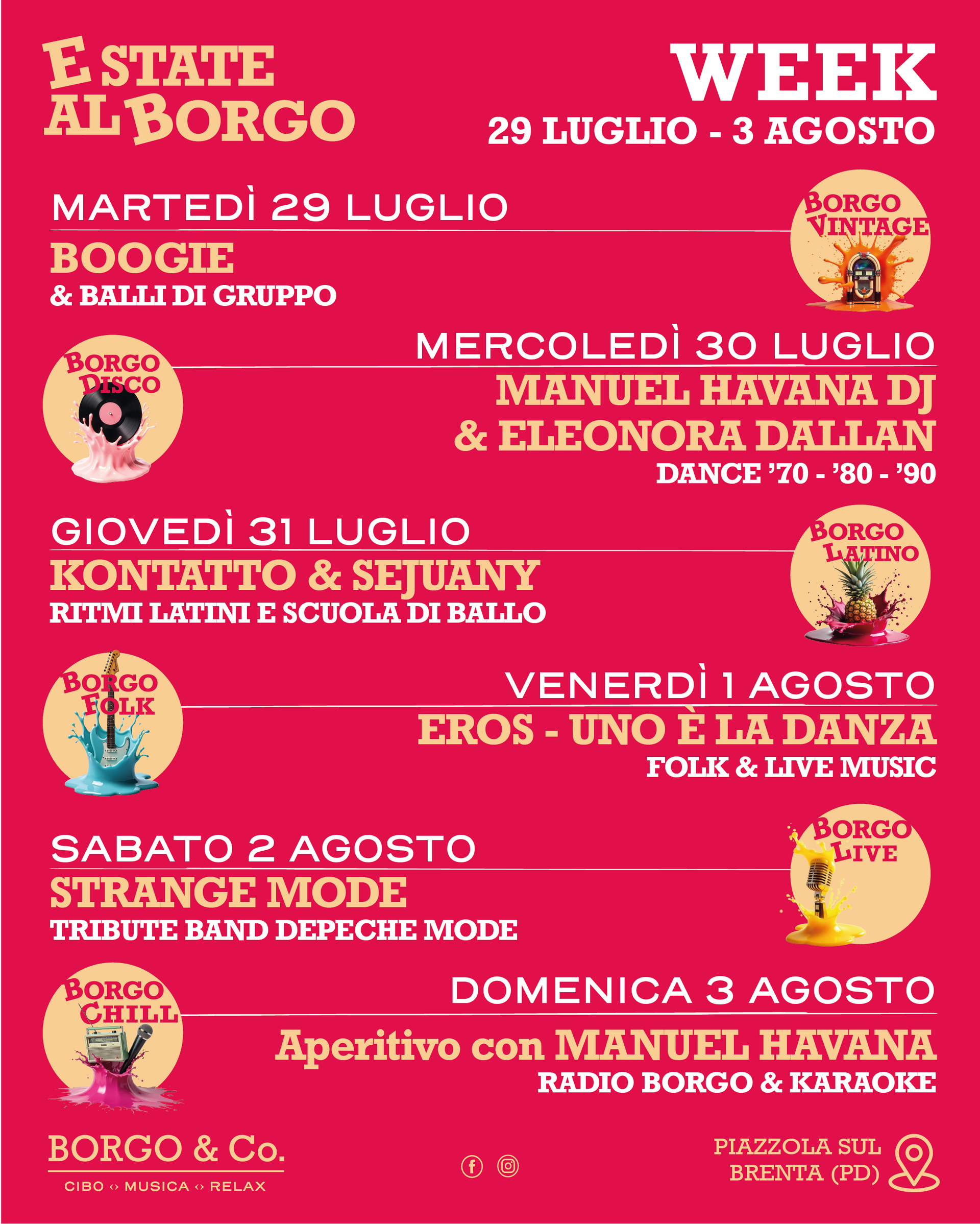 ESTATE AL BORGO

WEEK
29 LUGLIO - 3 AGOSTO

MARTEDÌ 29 LUGLIO
BOOGIE
& BALLI DI GRUPPO

BORGO VINTAGE

BORGO DISCO

MERCOLEDÌ 30 LUGLIO
MANUEL HAVANA DJ
& ELEONORA DALLAN
DANCE '70 - '80 - '90

GIOVEDÌ 31 LUGLIO
KONTATTO & SEJUANY
RITMI LATINI E SCUOLA DI BALLO

BORGO LATINO

BORGO FOLK

VENERDÌ 1 AGOSTO
EROS - UNO È LA DANZA
FOLK & LIVE MUSIC

SABATO 2 AGOSTO
STRANGE MODE
TRIBUTE BAND DEPECHE MODE

BORGO LIVE

BORGO CHILL

DOMENICA 3 AGOSTO
Aperitivo con MANUEL HAVANA
RADIO BORGO & KARAOKE

BORGO & Co.
CIBO ‹› MUSICA ‹› RELAX

PIAZZOLA SUL BRENTA (PD)